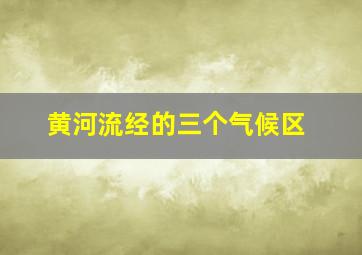 黄河流经的三个气候区